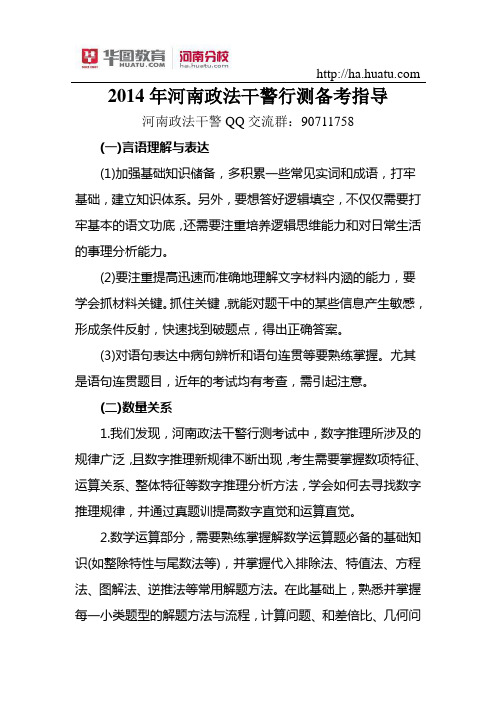 华图教育 HUATU.COM 河南分校 ha.huatu.com

http://ha.huatu.com

2014 年河南政法干警行测备考指导

河南政法干警 QQ 交流群：90711758

(一)言语理解与表达

(1)加强基础知识储备，多积累一些常见实词和成语，打牢基础，建立知识体系。另外，要想答好逻辑填空，不仅仅需要打牢基本的语文功底，还需要注重培养逻辑思维能力和对日常生活的事理分析能力。

(2)要注重提高迅速而准确地理解文字材料内涵的能力，要学会抓材料关键。抓住关键，就能对题干中的某些信息产生敏感，形成条件反射，快速找到破题点，得出正确答案。

(3)对语句表达中病句辨析和语句连贯等要熟练掌握。尤其是语句连贯题目，近年的考试均有考查，需引起注意。

(二)数量关系

1.我们发现，河南政法干警行测考试中，数字推理所涉及的规律广泛，且数字推理新规律不断出现，考生需要掌握数项特征、运算关系、整体特征等数字推理分析方法，学会如何去寻找数字推理规律，并通过真题训提高数字直觉和运算直觉。

2.数学运算部分，需要熟练掌握解数学运算题必备的基础知识(如整除特性与尾数法等)，并掌握代入排除法、特值法、方程法、图解法、逆推法等常用解题方法。在此基础上，熟悉并掌握每一小类题型的解题方法与流程，计算问题、和差倍比、几何问